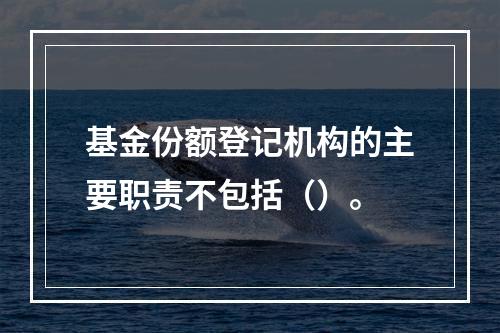 基金份额登记机构的主要职责不包括（）。